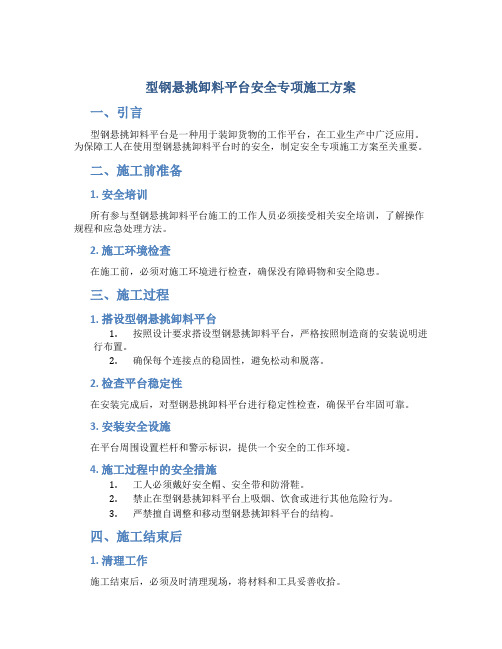 型钢悬挑卸料平台安全专项施工方案

一、引言

型钢悬挑卸料平台是一种用于装卸货物的工作平台，在工业生产中广泛应用。为保障工人在使用型钢悬挑卸料平台时的安全，制定安全专项施工方案至关重要。

二、施工前准备

1. 安全培训

所有参与型钢悬挑卸料平台施工的工作人员必须接受相关安全培训，了解操作规程和应急处理方法。

2. 施工环境检查

在施工前，必须对施工环境进行检查，确保没有障碍物和安全隐患。

三、施工过程

1. 搭设型钢悬挑卸料平台

1. 按照设计要求搭设型钢悬挑卸料平台，严格按照制造商的安装说明进行布置。
2. 确保每个连接点的稳固性，避免松动和脱落。

2. 检查平台稳定性

在安装完成后，对型钢悬挑卸料平台进行稳定性检查，确保平台牢固可靠。

3. 安装安全设施

在平台周围设置栏杆和警示标识，提供一个安全的工作环境。

4. 施工过程中的安全措施

1. 工人必须戴好安全帽、安全带和防滑鞋。
2. 禁止在型钢悬挑卸料平台上吸烟、饮食或进行其他危险行为。
3. 严禁擅自调整和移动型钢悬挑卸料平台的结构。

四、施工结束后

1. 清理工作

施工结束后，必须及时清理现场，将材料和工具妥善收拾。